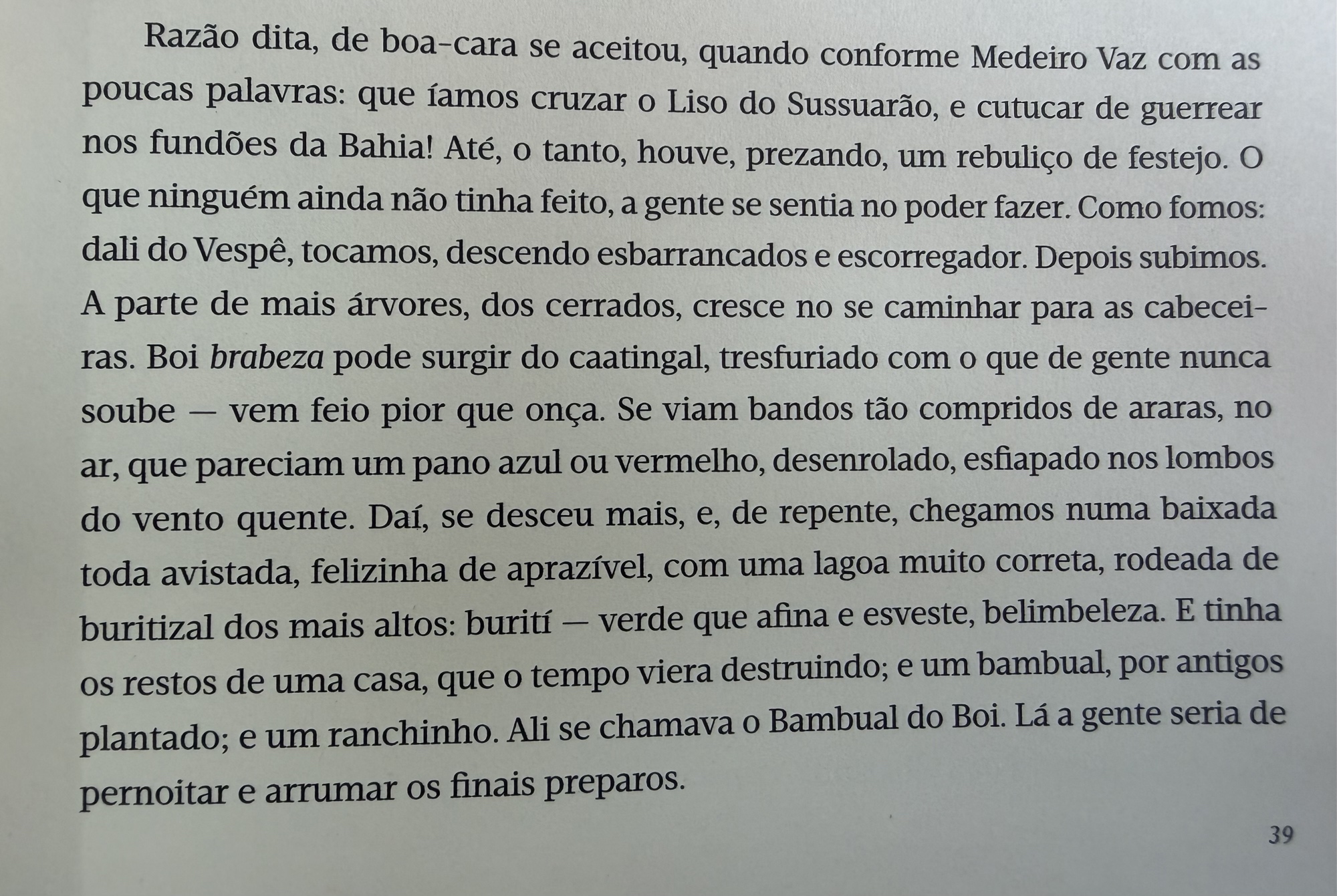 Razão dita, de boa-cara se aceitou, quando conforme Medeiro Vaz com as poucas palavras: que íamos cruzar o Liso do Sussuarão, e cutucar de guerrear nos fundões da Bahia! Até, o tanto, houve, prezando, um rebuliço de festejo. O que ninguém ainda não tinha feito, a gente se sentia no poder fazer. Como fomos: dali do Vespê, tocamos, descendo esbarrancados e escorregador. Depois subimos. A parte de mais árvores, dos cerrados, cresce no se caminhar para as cabeceiras. Boi brabeza pode surgir do caatingal, tresfuriado com o que de gente nunca soube — vem feio pior que onça. Se viam bandos tão compridos de araras, no ar, que pareciam um pano azul ou vermelho, desenrolado, esfiapado nos lombos do vento quente. Daí, se desceu mais, e, de repente, chegamos numa baixada toda avistada, felizinha de aprazível, com uma lagoa muito correta, rodeada de buritizal dos mais altos: burití — verde que afina e esveste, belimbeleza. E tinha os restos de uma casa, que o tempo viera destruindo; e um bambual, por antigos plantado; e um ranchinho. Ali se chamava o Bambual do Boi. Lá a gente seria de pernoitar e arrumar os finais preparos.

39